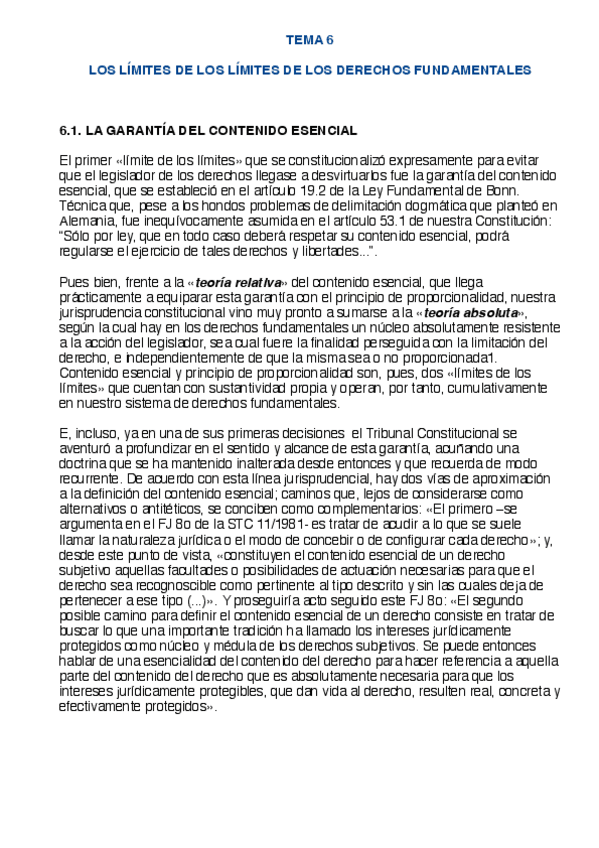 TEMA 6

LOS LÍMITES DE LOS LÍMITES DE LOS DERECHOS FUNDAMENTALES

6.1. LA GARANTÍA DEL CONTENIDO ESENCIAL

El primer «límite de los límites» que se constitucionalizó expresamente para evitar que el legislador de los derechos llegase a desvirtuarlos fue la garantía del contenido esencial, que se estableció en el artículo 19.2 de la Ley Fundamental de Bonn. Técnica que, pese a los hondos problemas de delimitación dogmática que planteó en Alemania, fue inequívocamente asumida en el artículo 53.1 de nuestra Constitución: "Sólo por ley, que en todo caso deberá respetar su contenido esencial, podrá regularse el ejercicio de tales derechos y libertades...".

Pues bien, frente a la «teoría relativa» del contenido esencial, que llega prácticamente a equiparar esta garantía con el principio de proporcionalidad, nuestra jurisprudencia constitucional vino muy pronto a sumarse a la «teoría absoluta», según la cual hay en los derechos fundamentales un núcleo absolutamente resistente a la acción del legislador, sea cual fuere la finalidad perseguida con la limitación del derecho, e independientemente de que la misma sea o no proporcionada1. Contenido esencial y principio de proporcionalidad son, pues, dos «límites de los límites» que cuentan con sustantividad propia y operan, por tanto, cumulativamente en nuestro sistema de derechos fundamentales.

E, incluso, ya en una de sus primeras decisiones el Tribunal Constitucional se aventuró a profundizar en el sentido y alcance de esta garantía, acuñando una doctrina que se ha mantenido inalterada desde entonces y que recuerda de modo recurrente. De acuerdo con esta línea jurisprudencial, hay dos vías de aproximación a la definición del contenido esencial; caminos que, lejos de considerarse como alternativos o antitéticos, se conciben como complementarios: «El primero –se argumenta en el FJ 8o de la STC 11/1981- es tratar de acudir a lo que se suele llamar la naturaleza jurídica o el modo de concebir o de configurar cada derecho»; y, desde este punto de vista, «constituyen el contenido esencial de un derecho subjetivo aquellas facultades o posibilidades de actuación necesarias para que el derecho sea recognoscible como pertinente al tipo descrito y sin las cuales deja de pertenecer a ese tipo (...)». Y proseguiría acto seguido este FJ 8o: «El segundo posible camino para definir el contenido esencial de un derecho consiste en tratar de buscar lo que una importante tradición ha llamado los intereses jurídicamente protegidos como núcleo y médula de los derechos subjetivos. Se puede entonces hablar de una esencialidad del contenido del derecho para hacer referencia a aquella parte del contenido del derecho que es absolutamente necesaria para que los intereses jurídicamente protegibles, que dan vida al derecho, resulten real, concreta y efectivamente protegidos».